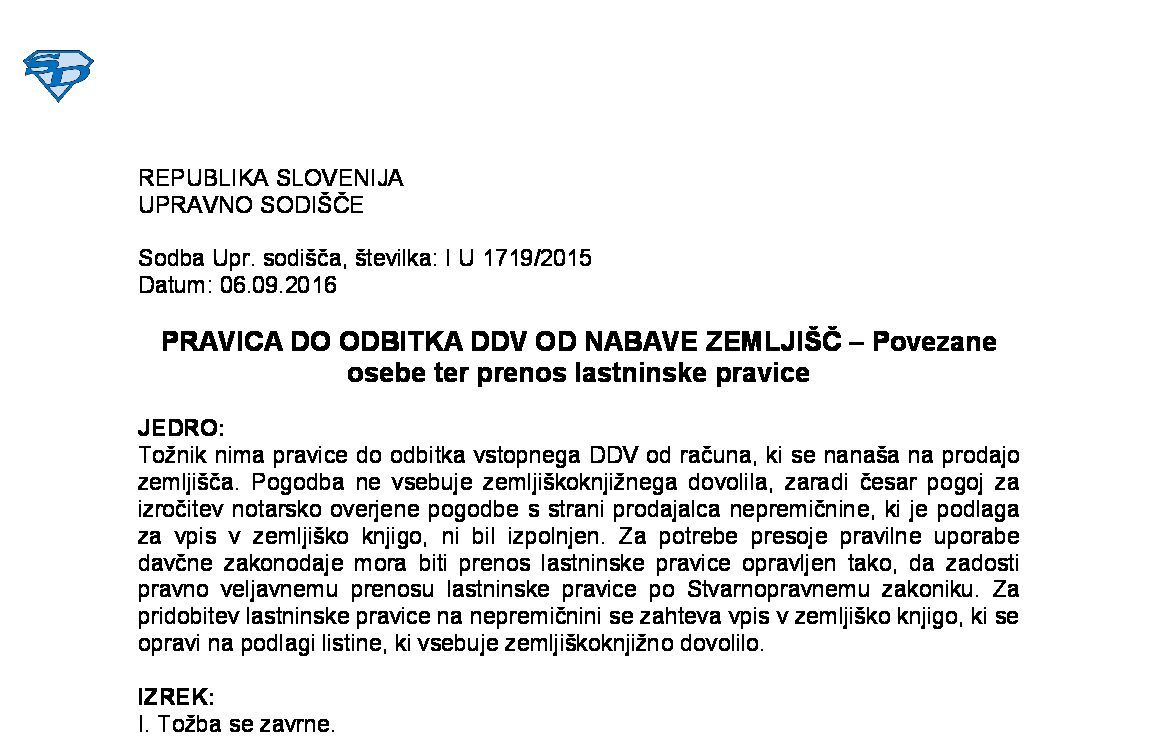 REPUBLIKA SLOVENIJA
UPRAVNO SODIŠČE

Sodba Upr. sodišča, številka: I U 1719/2015
Datum: 06.09.2016

PRAVICA DO ODBITKA DDV OD NABAVE ZEMLJIŠČ – Povezane osebe ter prenos lastninske pravice

JEDRO:
Tožnik nima pravice do odbitka vstopnega DDV od računa, ki se nanaša na prodajo zemljišča. Pogodba ne vsebuje zemljiškoknjižnega dovolila, zaradi česar pogoj za izročitev notarsko overjene pogodbe s strani prodajalca nepremičnine, ki je podlaga za vpis v zemljiško knjigo, ni bil izpolnjen. Za potrebe presoje pravilne uporabe davčne zakonodaje mora biti prenos lastninske pravice opravljen tako, da zadosti pravno veljavnemu prenosu lastninske pravice po Stvarnopravnemu zakoniku. Za pridobitev lastninske pravice na nepremičnini se zahteva vpis v zemljiško knjigo, ki se opravi na podlagi listine, ki vsebuje zemljiškoknjižno dovolilo.

IZREK:
I. Tožba se zavrne.